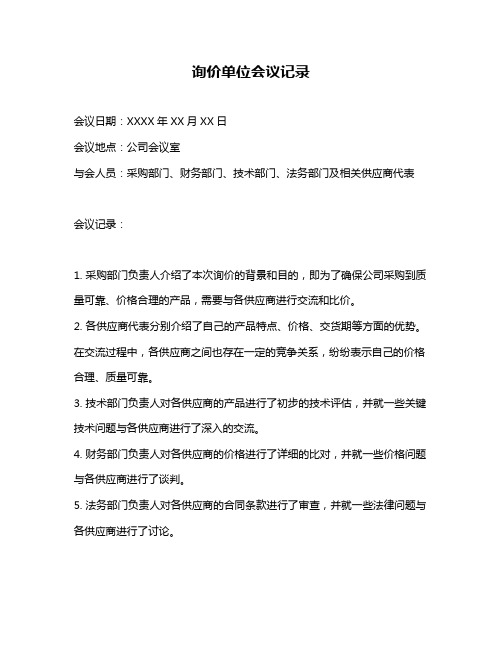 询价单位会议记录

会议日期：XXXX 年 XX 月 XX 日

会议地点：公司会议室

与会人员：采购部门、财务部门、技术部门、法务部门及相关供应商代表

会议记录：

1. 采购部门负责人介绍了本次询价的背景和目的，即为了确保公司采购到质量可靠、价格合理的产品，需要与各供应商进行交流和比价。

2. 各供应商代表分别介绍了自己的产品特点、价格、交货期等方面的优势。在交流过程中，各供应商之间也存在一定的竞争关系，纷纷表示自己的价格合理、质量可靠。

3. 技术部门负责人对各供应商的产品进行了初步的技术评估，并就一些关键技术问题与各供应商进行了深入的交流。

4. 财务部门负责人对各供应商的价格进行了详细的比对，并就一些价格问题与各供应商进行了谈判。

5. 法务部门负责人对各供应商的合同条款进行了审查，并就一些法律问题与各供应商进行了讨论。